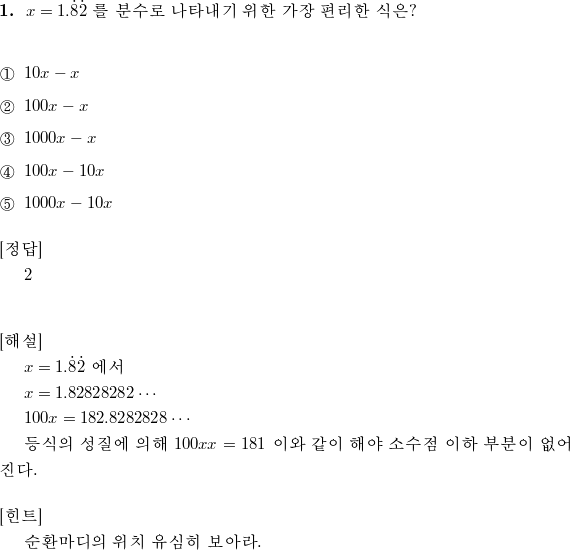 1. $x = 1.\dot{8}\dot{2}$ 를 분수로 나타내기 위한 가장 편리한 식은?

① $10x - x$

② $100x - x$

③ $1000x - x$

④ $100x - 10x$

⑤ $1000x - 10x$

[정답]
2

[해설]
$x = 1.\dot{8}\dot{2}$ 에서
$x = 1.82828282\cdots$
$100x = 182.8282828\cdots$
등식의 성질에 의해 $100xx = 181$ 이와 같이 해야 소수점 이하 부분이 없어진다.

[힌트]
순환마디의 위치 유심히 보아라.